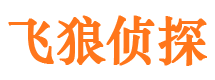 飞狼侦探